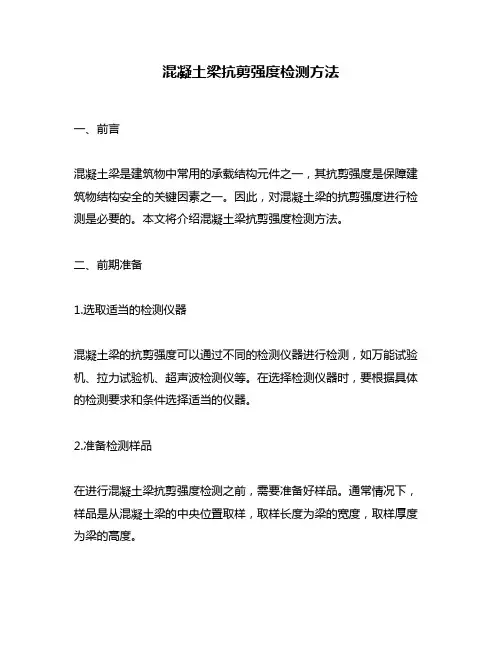 混凝土梁抗剪强度检测方法

一、前言

混凝土梁是建筑物中常用的承载结构元件之一，其抗剪强度是保障建筑物结构安全的关键因素之一。因此，对混凝土梁的抗剪强度进行检测是必要的。本文将介绍混凝土梁抗剪强度检测方法。

二、前期准备

1.选取适当的检测仪器

混凝土梁的抗剪强度可以通过不同的检测仪器进行检测，如万能试验机、拉力试验机、超声波检测仪等。在选择检测仪器时，要根据具体的检测要求和条件选择适当的仪器。

2.准备检测样品

在进行混凝土梁抗剪强度检测之前，需要准备好样品。通常情况下，样品是从混凝土梁的中央位置取样，取样长度为梁的宽度，取样厚度为梁的高度。